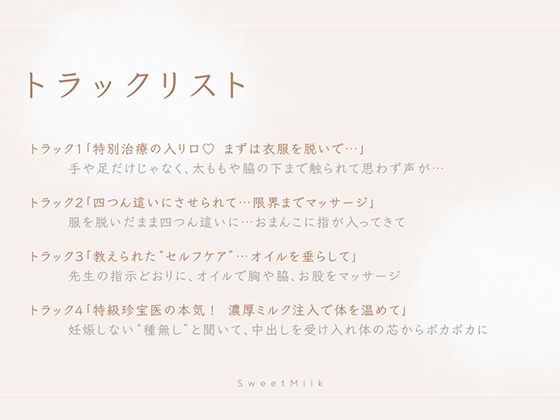 トラックリスト

トラック1「特別治療の入り口♡ まずは衣服を脱いで…」
手や足だけじゃなく、太ももや脇の下まで触られて思わず声が…

トラック2「四つん這いにさせられて…限界までマッサージ」
服を脱いだまま四つん這いに…おまんこに指が入ってきて

トラック3「教えられた"セルフケア"…オイルを垂らして」
先生の指示どおりに、オイルで胸や脇、お股をマッサージ

トラック4「特級珍宝医の本気！ 濃厚ミルク注入で体を温めて」
妊娠しない"種無し"と聞いて、中出しを受け入れ体の芯からポカポカに

SweetMilk